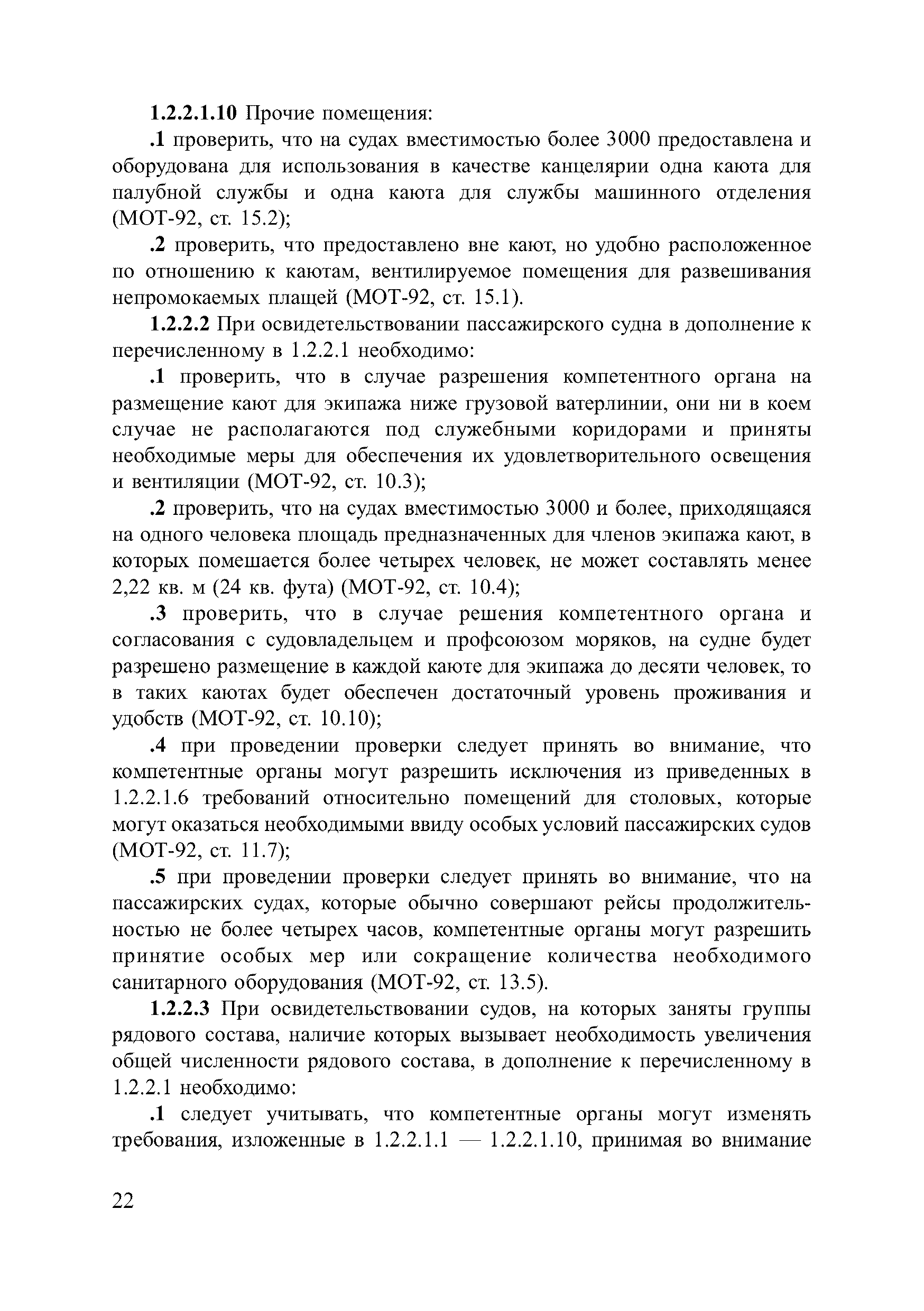 1.2.2.1.10 Прочие помещения:

.1 проверить, что на судах вместимостью более 3000 предоставлена и оборудована для использования в качестве канцелярии одна каюта для палубной службы и одна каюта для службы машинного отделения (МОТ-92, ст. 15.2);

.2 проверить, что предоставлено вне кают, но удобно расположенное по отношению к каютам, вентилируемое помещения для развешивания непромокаемых плащей (МОТ-92, ст. 15.1).

1.2.2.2 При освидетельствовании пассажирского судна в дополнение к перечисленному в 1.2.2.1 необходимо:

.1 проверить, что в случае разрешения компетентного органа на размещение кают для экипажа ниже грузовой ватерлинии, они ни в коем случае не располагаются под служебными коридорами и приняты необходимые меры для обеспечения их удовлетворительного освещения и вентиляции (МОТ-92, ст. 10.3);

.2 проверить, что на судах вместимостью 3000 и более, приходящаяся на одного человека площадь предназначенных для членов экипажа кают, в которых помешается более четырех человек, не может составлять менее 2,22 кв. м (24 кв. фута) (МОТ-92, ст. 10.4);

.3 проверить, что в случае решения компетентного органа и согласования с судовладельцем и профсоюзом моряков, на судне будет разрешено размещение в каждой каюте для экипажа до десяти человек, то в таких каютах будет обеспечен достаточный уровень проживания и удобств (МОТ-92, ст. 10.10);

.4 при проведении проверки следует принять во внимание, что компетентные органы могут разрешить исключения из приведенных в 1.2.2.1.6 требований относительно помещений для столовых, которые могут оказаться необходимыми ввиду особых условий пассажирских судов (МОТ-92, ст. 11.7);

.5 при проведении проверки следует принять во внимание, что на пассажирских судах, которые обычно совершают рейсы продолжительностью не более четырех часов, компетентные органы могут разрешить принятие особых мер или сокращение количества необходимого санитарного оборудования (МОТ-92, ст. 13.5).

1.2.2.3 При освидетельствовании судов, на которых заняты группы рядового состава, наличие которых вызывает необходимость увеличения общей численности рядового состава, в дополнение к перечисленному в 1.2.2.1 необходимо:

.1 следует учитывать, что компетентные органы могут изменять требования, изложенные в 1.2.2.1.1 — 1.2.2.1.10, принимая во внимание

22